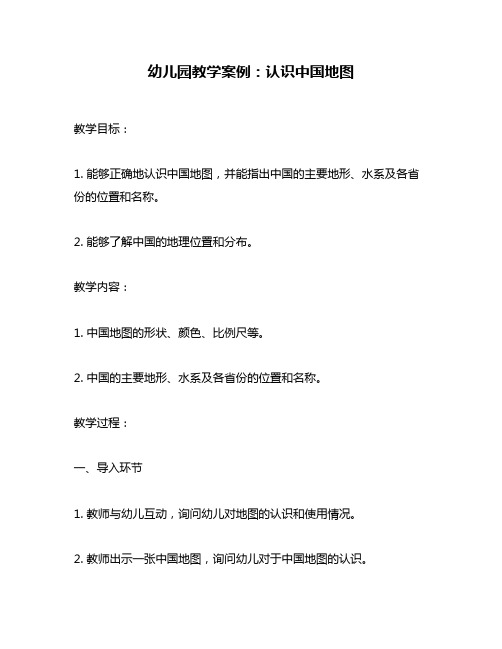 幼儿园教学案例：认识中国地图

教学目标：

1. 能够正确地认识中国地图，并能指出中国的主要地形、水系及各省份的位置和名称。

2. 能够了解中国的地理位置和分布。

教学内容：

1. 中国地图的形状、颜色、比例尺等。

2. 中国的主要地形、水系及各省份的位置和名称。

教学过程：

一、导入环节

1. 教师与幼儿互动，询问幼儿对地图的认识和使用情况。

2. 教师出示一张中国地图，询问幼儿对于中国地图的认识。